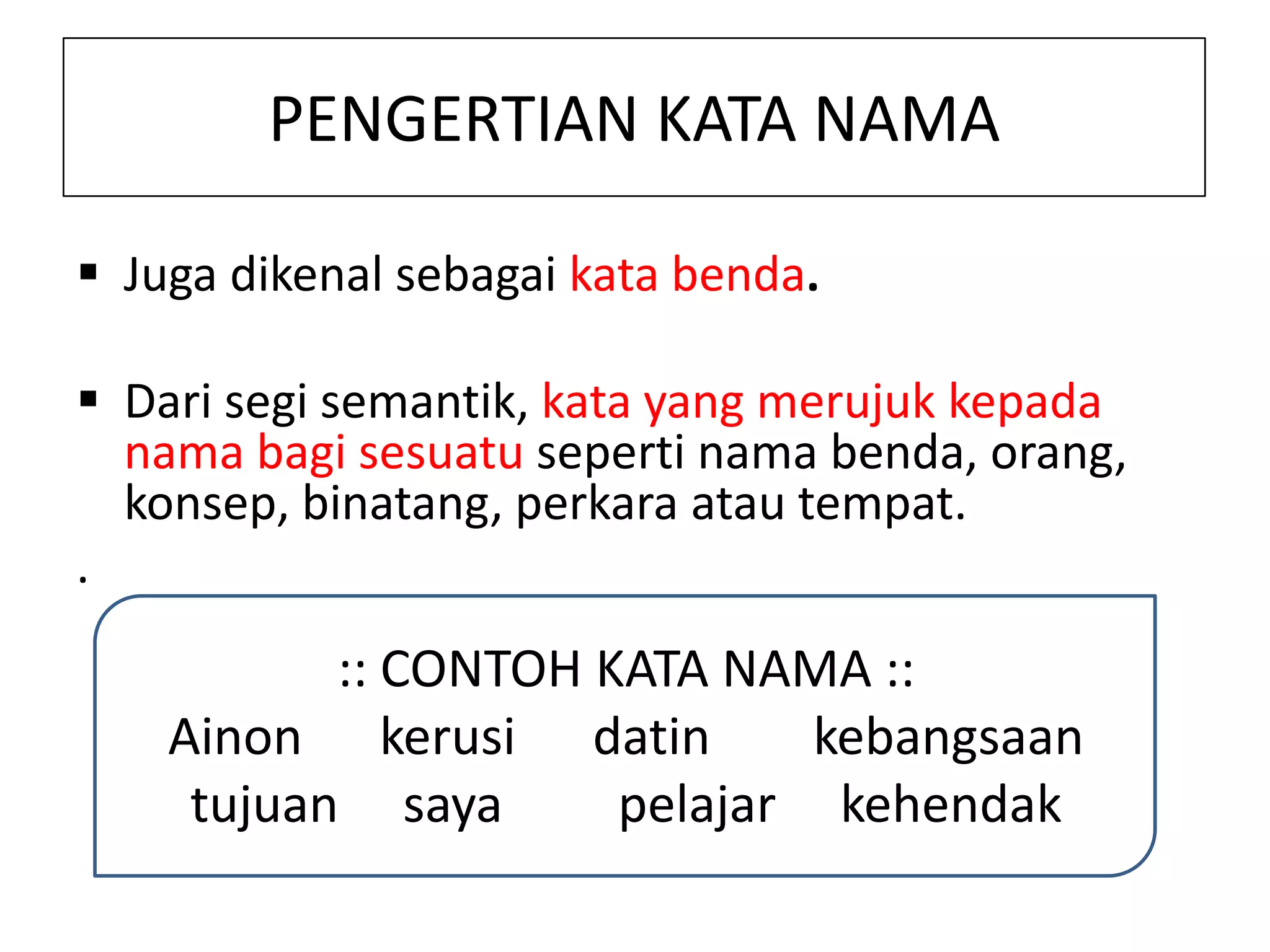 PENGERTIAN KATA NAMA

▪ Juga dikenal sebagai kata benda.

▪ Dari segi semantik, kata yang merujuk kepada nama bagi sesuatu seperti nama benda, orang, konsep, binatang, perkara atau tempat.

.

:: CONTOH KATA NAMA ::

Ainon kerusi datin kebangsaan
tujuan saya pelajar kehendak